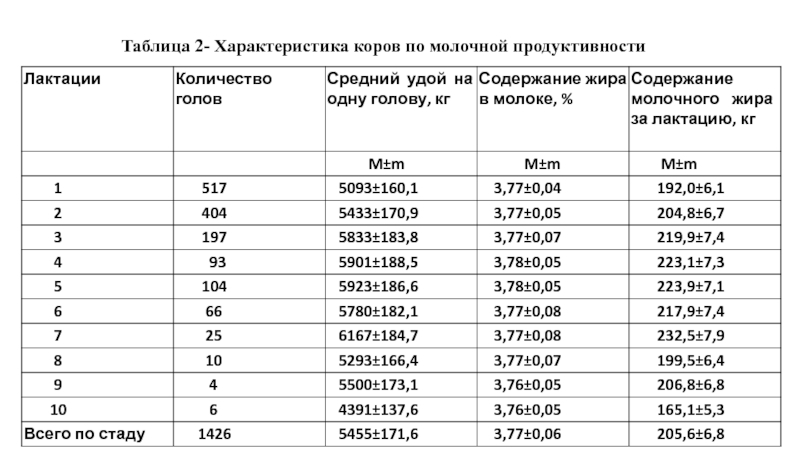 Таблица 2- Характеристика коров по молочной продуктивности

| Лактации | Количество голов | Средний удой на одну голову, кг | Содержание жира в молоке, % | Содержание молочного жира за лактацию, кг |
|---|---|---|---|---|
| | | M±m | M±m | M±m |
| 1 | 517 | 5093±160,1 | 3,77±0,04 | 192,0±6,1 |
| 2 | 404 | 5433±170,9 | 3,77±0,05 | 204,8±6,7 |
| 3 | 197 | 5833±183,8 | 3,77±0,07 | 219,9±7,4 |
| 4 | 93 | 5901±188,5 | 3,78±0,05 | 223,1±7,3 |
| 5 | 104 | 5923±186,6 | 3,78±0,05 | 223,9±7,1 |
| 6 | 66 | 5780±182,1 | 3,77±0,08 | 217,9±7,4 |
| 7 | 25 | 6167±184,7 | 3,77±0,08 | 232,5±7,9 |
| 8 | 10 | 5293±166,4 | 3,77±0,07 | 199,5±6,4 |
| 9 | 4 | 5500±173,1 | 3,76±0,05 | 206,8±6,8 |
| 10 | 6 | 4391±137,6 | 3,76±0,05 | 165,1±5,3 |
| Всего по стаду | 1426 | 5455±171,6 | 3,77±0,06 | 205,6±6,8 |